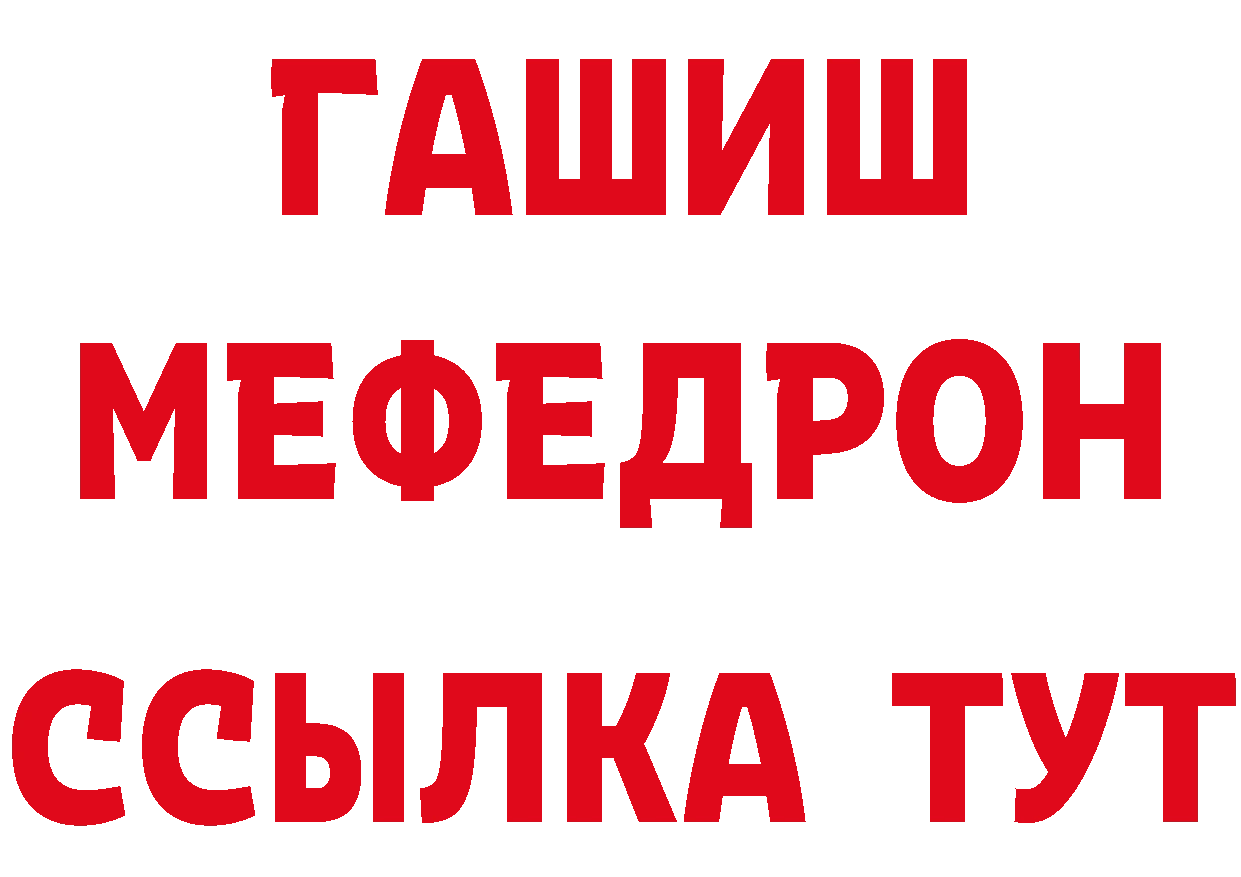 ГАШИШ
МЕФЕДРОН
ССЫЛКА ТУТ